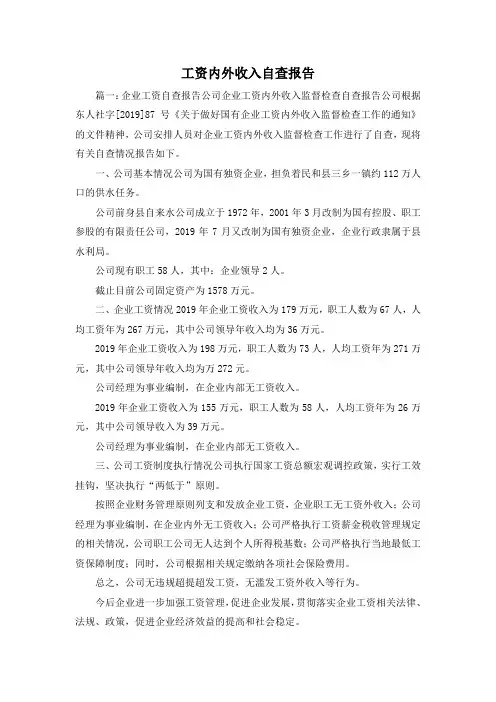 工资内外收入自查报告

篇一：企业工资自查报告公司企业工资内外收入监督检查自查报告公司根据东人社字[2019]87 号《关于做好国有企业工资内外收入监督检查工作的通知》的文件精神，公司安排人员对企业工资内外收入监督检查工作进行了自查，现将有关自查情况报告如下。

一、公司基本情况公司为国有独资企业，担负着民和县三乡一镇约 112 万人口的供水任务。

公司前身县自来水公司成立于 1972 年，2001 年 3 月改制为国有控股、职工参股的有限责任公司，2019 年 7 月又改制为国有独资企业，企业行政隶属于县水利局。

公司现有职工 58 人，其中：企业领导 2 人。

截止目前公司固定资产为 1578 万元。

二、企业工资情况 2019 年企业工资收入为 179 万元，职工人数为 67 人，人均工资年为 267 万元，其中公司领导年收入均为 36 万元。

2019 年企业工资收入为 198 万元，职工人数为 73 人，人均工资年为 271 万元，其中公司领导年收入均为万 272 元。

公司经理为事业编制，在企业内部无工资收入。

2019 年企业工资收入为 155 万元，职工人数为 58 人，人均工资年为 26 万元，其中公司领导收入为 39 万元。

公司经理为事业编制，在企业内部无工资收入。

三、公司工资制度执行情况公司执行国家工资总额宏观调控政策，实行工效挂钩，坚决执行“两低于”原则。

按照企业财务管理原则列支和发放企业工资，企业职工无工资外收入；公司经理为事业编制，在企业内外无工资收入；公司严格执行工资薪金税收管理规定的相关情况，公司职工公司无人达到个人所得税基数；公司严格执行当地最低工资保障制度；同时，公司根据相关规定缴纳各项社会保险费用。

总之，公司无违规超提超发工资，无滥发工资外收入等行为。

今后企业进一步加强工资管理，促进企业发展，贯彻落实企业工资相关法律、法规、政策，促进企业经济效益的提高和社会稳定。